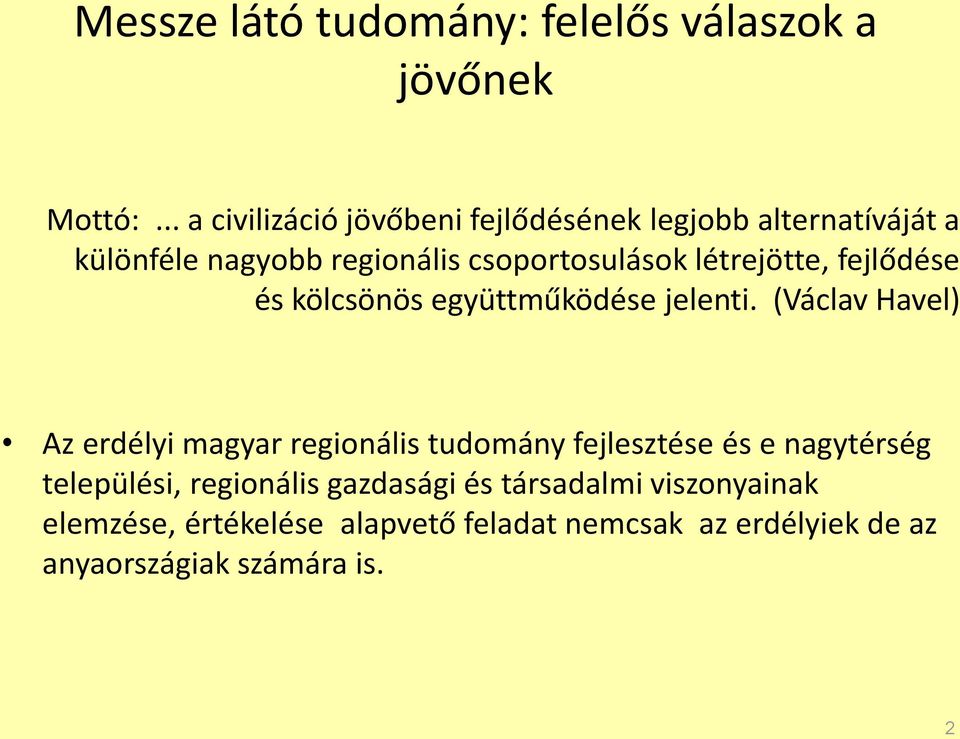 Messze látó tudomány: felelős válaszok a jövőnek

Mottó: ... a civilizáció jövőbeni fejlődésének legjobb alternatíváját a különféle nagyobb regionális csoportosulások létrejötte, fejlődése és kölcsönös együttműködése jelenti. (Václav Havel)

• Az erdélyi magyar regionális tudomány fejlesztése és e nagytérség települési, regionális gazdasági és társadalmi viszonyainak elemzése, értékelése alapvető feladat nemcsak az erdélyiek de az anyaországiak számára is.

2